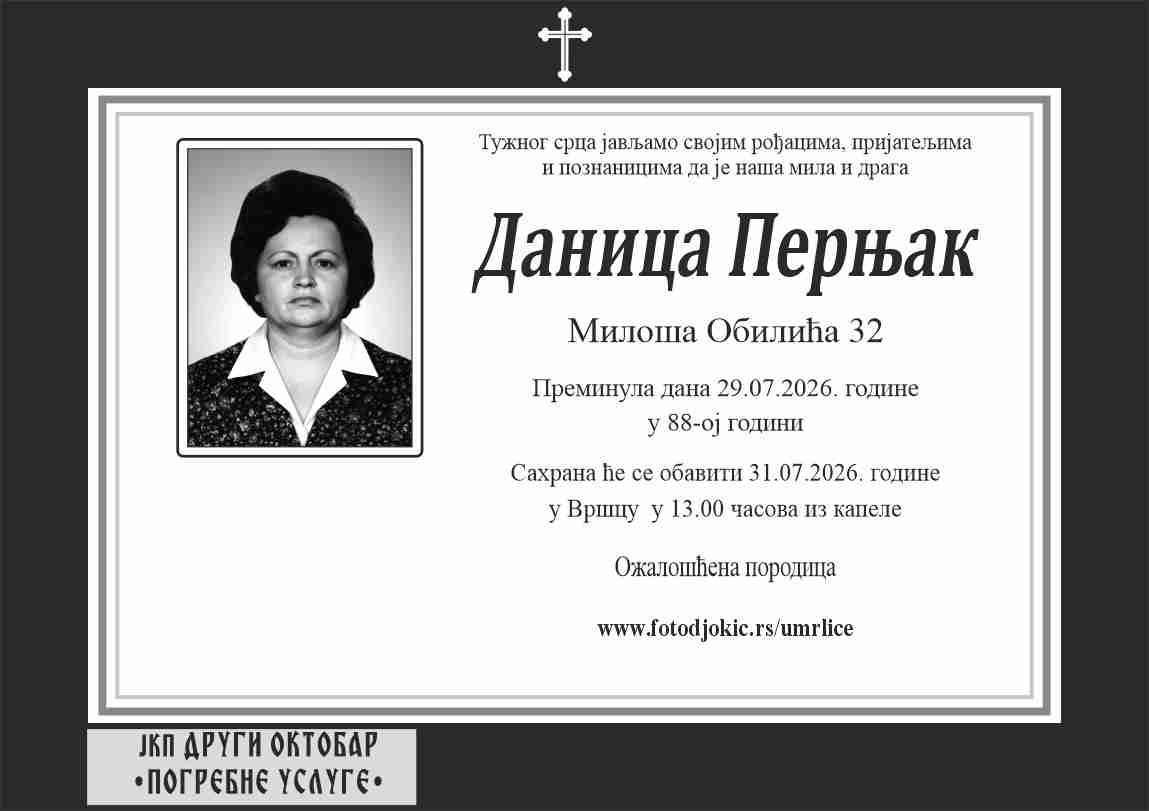 Тужног срца јављамо својим рођацима, пријатељима и познаницима да је наша мила и драга

Даница Перњак

Милоша Обилића 32

Преминула дана 29.07.2026. године
у 88-ој години

Сахрана ће се обавити 31.07.2026. године
у Вршцу у 13.00 часова из капеле

Ожалошћена породица

www.fotodjokic.rs/umrlice

ЈКП ДРУГИ ОКТОБАР
•ПОГРЕБНЕ УСЛУГЕ•